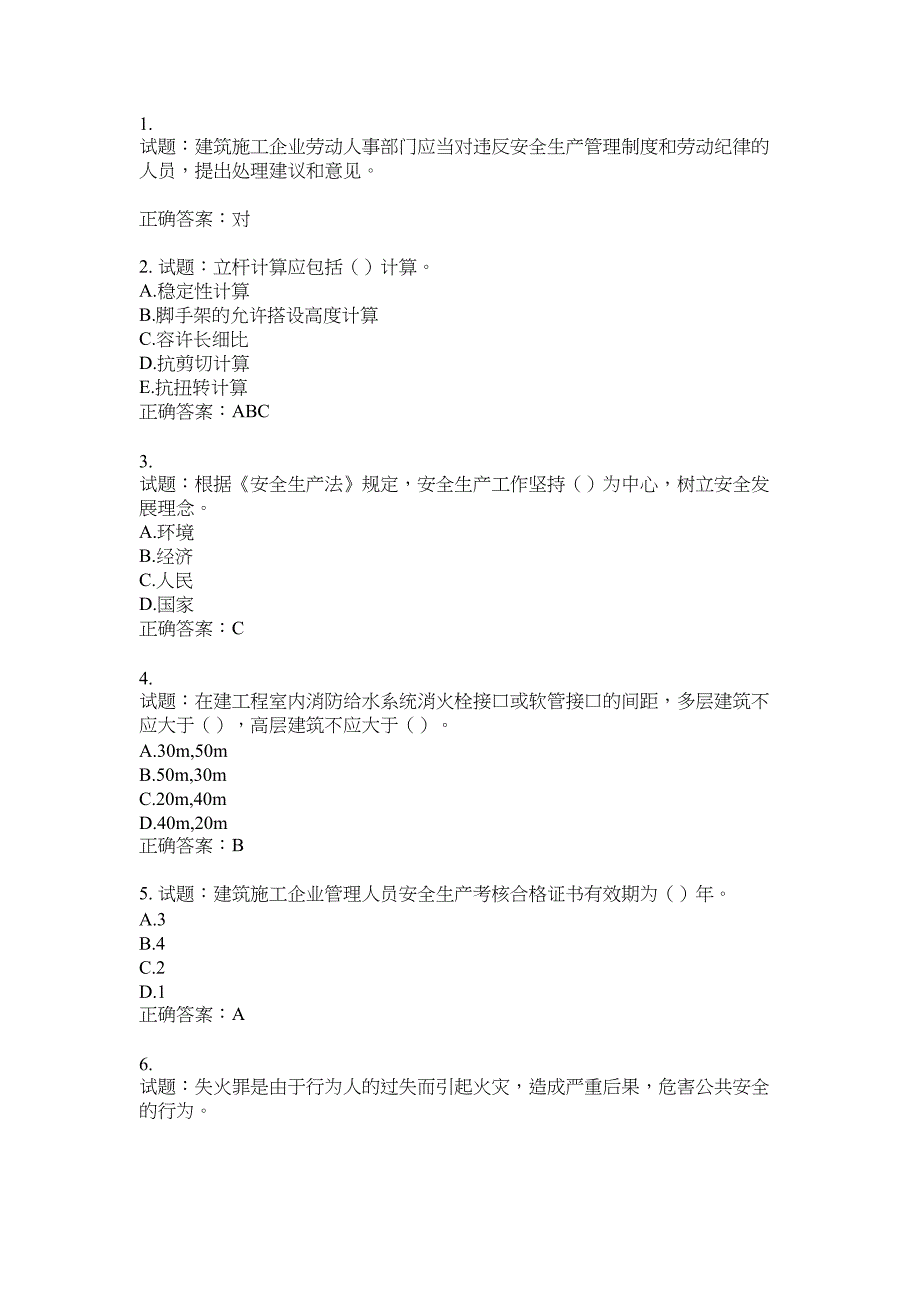 1.
试题：建筑施工企业劳动人事部门应当对违反安全生产管理制度和劳动纪律的人员，提出处理建议和意见。

正确答案：对

2. 试题：立杆计算应包括（ ）计算。
A.稳定性计算
B.脚手架的允许搭设高度计算
C.容许长细比
D.抗剪切计算
E.抗扭转计算
正确答案：ABC

3.
试题：根据《安全生产法》规定，安全生产工作坚持（ ）为中心，树立安全发展理念。
A.环境
B.经济
C.人民
D.国家
正确答案：C

4.
试题：在建工程室内消防给水系统消火栓接口或软管接口的间距，多层建筑不应大于（ ），高层建筑不应大于（ ）。
A.30m,50m
B.50m,30m
C.20m,40m
D.40m,20m
正确答案：B

5. 试题：建筑施工企业管理人员安全生产考核合格证书有效期为（ ）年。
A.3
B.4
C.2
D.1
正确答案：A

6.
试题：失火罪是由于行为人的过失而引起火灾，造成严重后果，危害公共安全的行为。